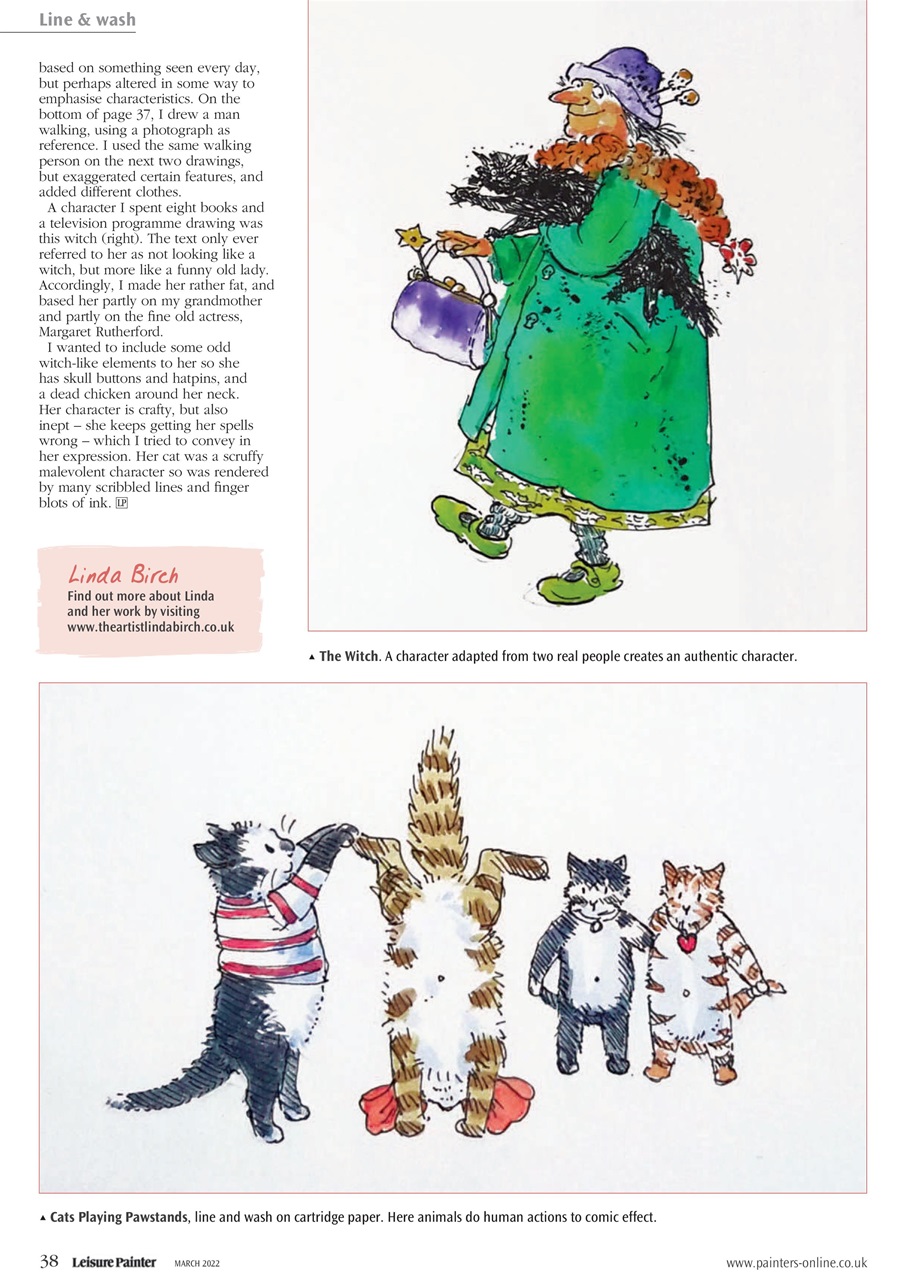 Line & wash

based on something seen every day, but perhaps altered in some way to emphasise characteristics. On the bottom of page 37, I drew a man walking, using a photograph as reference. I used the same walking person on the next two drawings, but exaggerated certain features, and added different clothes.

A character I spent eight books and a television programme drawing was this witch (right). The text only ever referred to her as not looking like a witch, but more like a funny old lady. Accordingly, I made her rather fat, and based her partly on my grandmother and partly on the fine old actress, Margaret Rutherford.

I wanted to include some odd witch-like elements to her so she has skull buttons and hatpins, and a dead chicken around her neck. Her character is crafty, but also inept – she keeps getting her spells wrong – which I tried to convey in her expression. Her cat was a scruffy malevolent character so was rendered by many scribbled lines and finger blots of ink. LP

Linda Birch
Find out more about Linda and her work by visiting www.theartistlindabirch.co.uk

▲ The Witch. A character adapted from two real people creates an authentic character.

▲ Cats Playing Pawstands, line and wash on cartridge paper. Here animals do human actions to comic effect.

38 Leisure Painter MARCH 2022 www.painters-online.co.uk